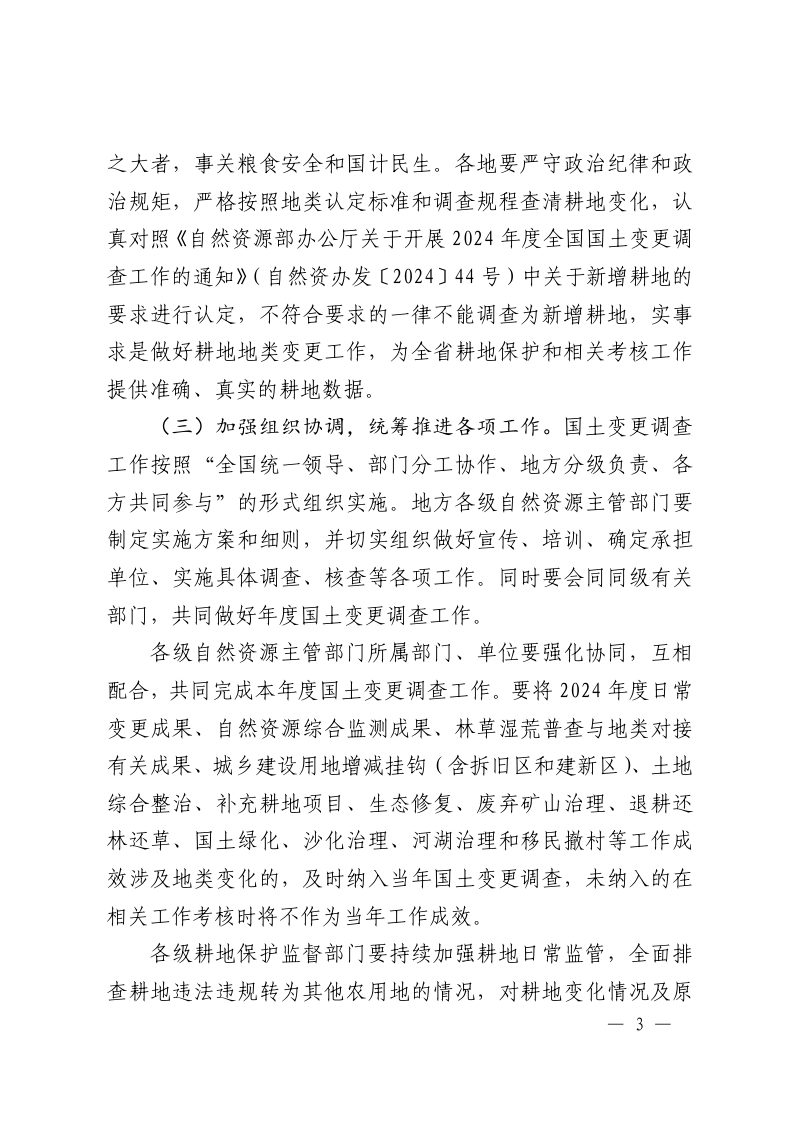 之大者，事关粮食安全和国计民生。各地要严守政治纪律和政治规矩，严格按照地类认定标准和调查规程查清耕地变化，认真对照《自然资源部办公厅关于开展2024年度全国国土变更调查工作的通知》（自然资办发〔2024〕44号）中关于新增耕地的要求进行认定，不符合要求的一律不能调查为新增耕地，实事求是做好耕地地类变更工作，为全省耕地保护和相关考核工作提供准确、真实的耕地数据。

（三）加强组织协调，统筹推进各项工作。国土变更调查工作按照“全国统一领导、部门分工协作、地方分级负责、各方共同参与”的形式组织实施。地方各级自然资源主管部门要制定实施方案和细则，并切实组织做好宣传、培训、确定承担单位、实施具体调查、核查等各项工作。同时要会同同级有关部门，共同做好年度国土变更调查工作。

各级自然资源主管部门所属部门、单位要强化协同，互相配合，共同完成本年度国土变更调查工作。要将2024年度日常变更成果、自然资源综合监测成果、林草湿荒普查与地类对接有关成果、城乡建设用地增减挂钩（含拆旧区和建新区）、土地综合整治、补充耕地项目、生态修复、废弃矿山治理、退耕还林还草、国土绿化、沙化治理、河湖治理和移民撤村等工作成效涉及地类变化的，及时纳入当年国土变更调查，未纳入的在相关工作考核时将不作为当年工作成效。

各级耕地保护监督部门要持续加强耕地日常监管，全面排查耕地违法违规转为其他农用地的情况，对耕地变化情况及原

— 3 —